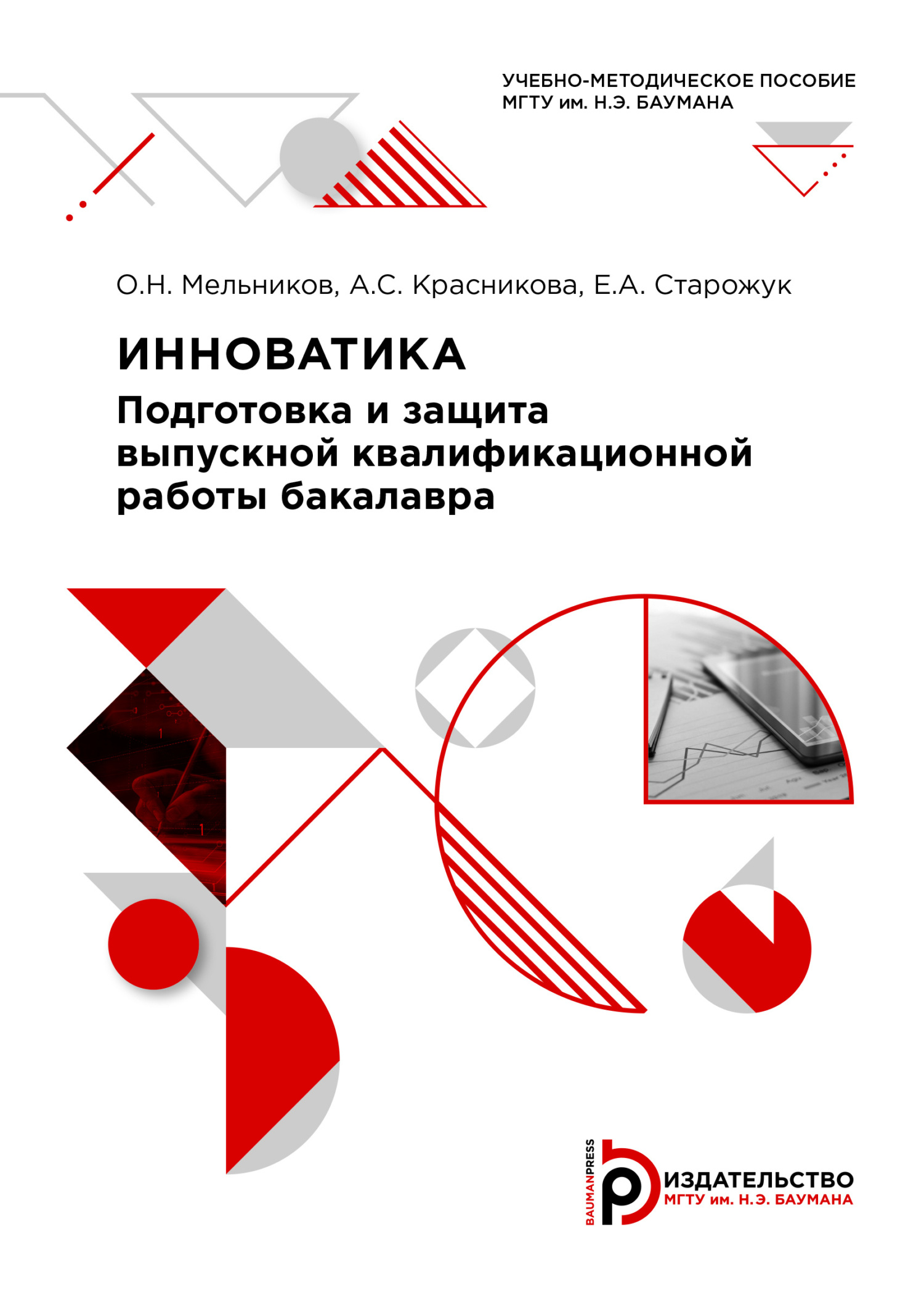 УЧЕБНО-МЕТОДИЧЕСКОЕ ПОСОБИЕ
МГТУ им. Н.Э. БАУМАНА

О.Н. Мельников, А.С. Красникова, Е.А. Старожук

ИННОВАТИКА
Подготовка и защита выпускной квалификационной работы бакалавра

BAUMANPRESS
ИЗДАТЕЛЬСТВО
МГТУ им. Н.Э. БАУМАНА